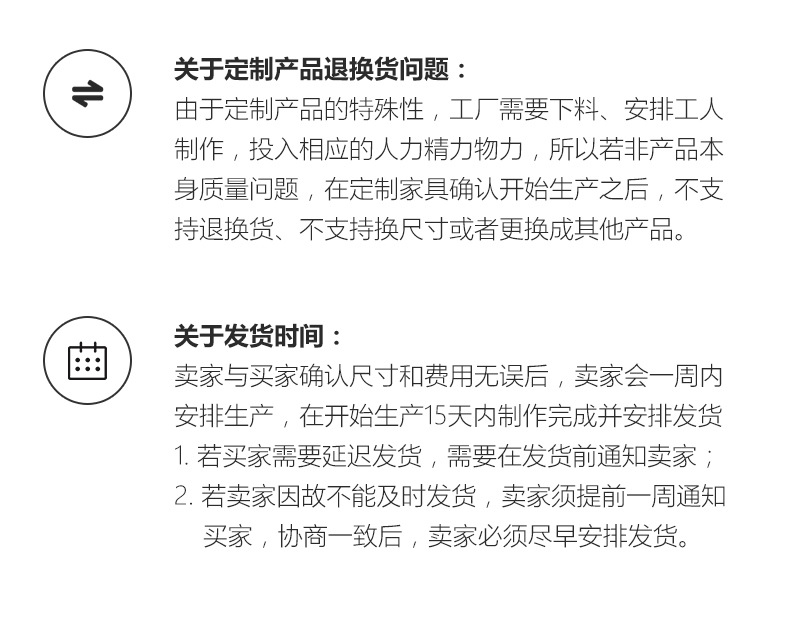 关于定制产品退换货问题：

由于定制产品的特殊性，工厂需要下料、安排工人制作，投入相应的人力精力物力，所以若非产品本身质量问题，在定制家具确认开始生产之后，不支持退换货、不支持换尺寸或者更换成其他产品。

关于发货时间：

卖家与买家确认尺寸和费用无误后，卖家会一周内安排生产，在开始生产15天内制作完成并安排发货

1.若买家需要延迟发货，需要在发货前通知卖家；

2.若卖家因故不能及时发货，卖家须提前一周通知买家，协商一致后，卖家必须尽早安排发货。